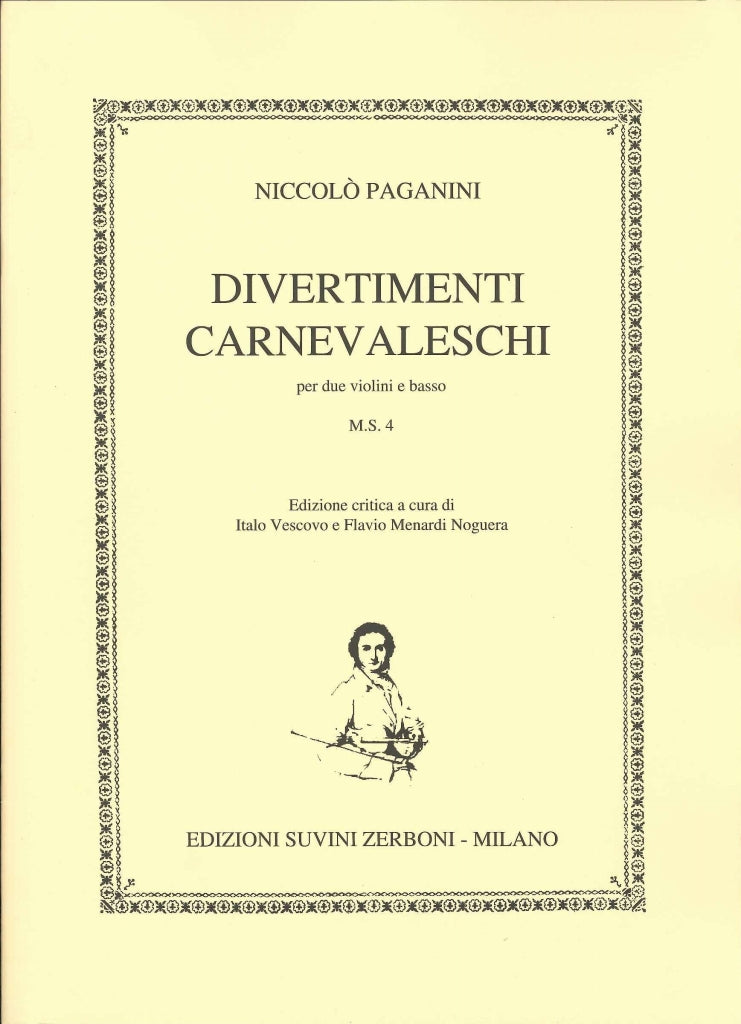 NICCOLÒ PAGANINI

DIVERTIMENTI CARNEVALESCHI

per due violini e basso

M.S. 4

Edizione critica a cura di
Italo Vescovo e Flavio Menardi Noguera

EDIZIONI SUVINI ZERBONI - MILANO